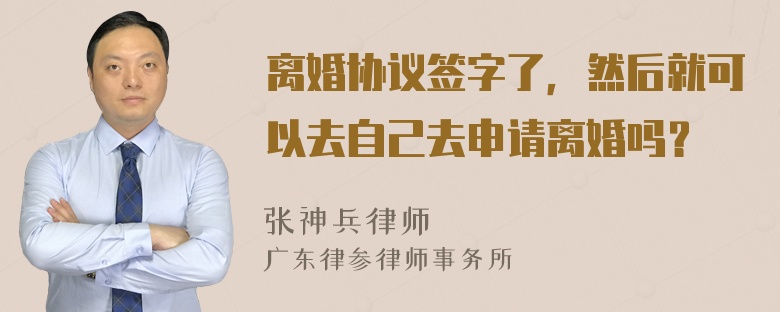 离婚协议签字了，然后就可以去自己去申请离婚吗？

张神兵律师
广东律参律师事务所